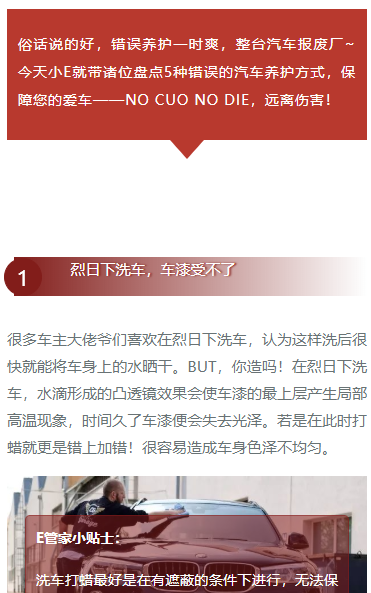 俗话说的好，错误养护一时爽，整台汽车报废厂~今天小E就带诸位盘点5种错误的汽车养护方式，保障您的爱车——NO CUO NO DIE，远离伤害！

1 烈日下洗车，车漆受不了

很多车主大佬爷们喜欢在烈日下洗车，认为这样洗后很快就能将车身上的水晒干。BUT，你造吗！在烈日下洗车，水滴形成的凸透镜效果会使车漆的最上层产生局部高温现象，时间久了车漆便会失去光泽。若是在此时打蜡就更是错上加错！很容易造成车身色泽不均匀。

E管家小贴士：

洗车打蜡最好是在有遮蔽的条件下进行，无法保